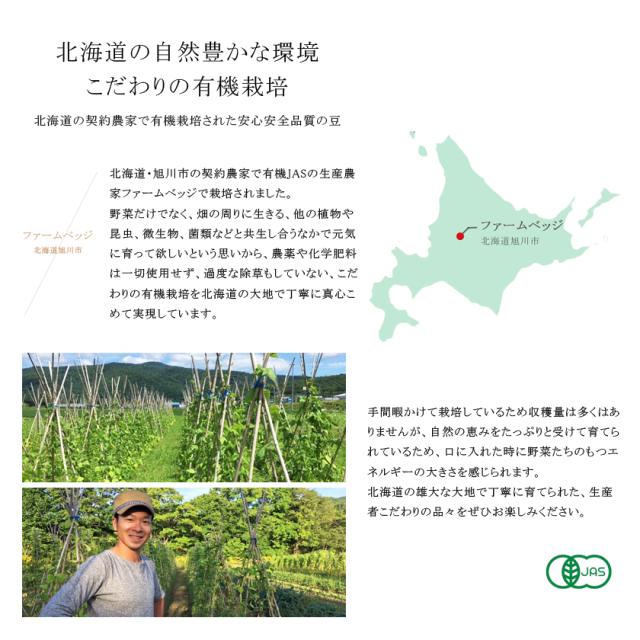 北海道の自然豊かな環境
こだわりの有機栽培

北海道の契約農家で有機栽培された安心安全品質の豆

ファームベッジ
北海道旭川市

北海道・旭川市の契約農家で有機JASの生産農家ファームベッジで栽培されました。
野菜だけでなく、畑の周りに生きる、他の植物や昆虫、微生物、菌類などと共生し合うなかで元気に育って欲しいという思いから、農薬や化学肥料は一切使用せず、過度な除草もしていない、こだわりの有機栽培を北海道の大地で丁寧に真心こめて実現しています。

ファームベッジ
北海道旭川市

手間暇かけて栽培しているため収穫量は多くはありませんが、自然の恵みをたっぷりと受けて育てられているため、口に入れた時に野菜たちのもつエネルギーの大きさを感じられます。
北海道の雄大な大地で丁寧に育てられた、生産者こだわりの品々をぜひお楽しみください。

JAS